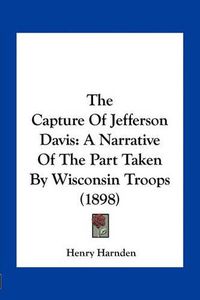 The Capture Of Jefferson Davis: A Narrative Of The Part Taken By Wisconsin Troops (1898)

Henry Harnden